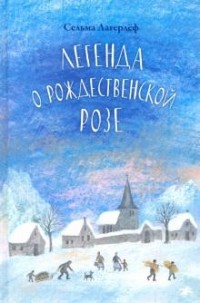 Сельма Лагерлёф

ЛЕГЕНДА О РОЖДЕСТВЕНСКОЙ РОЗЕ